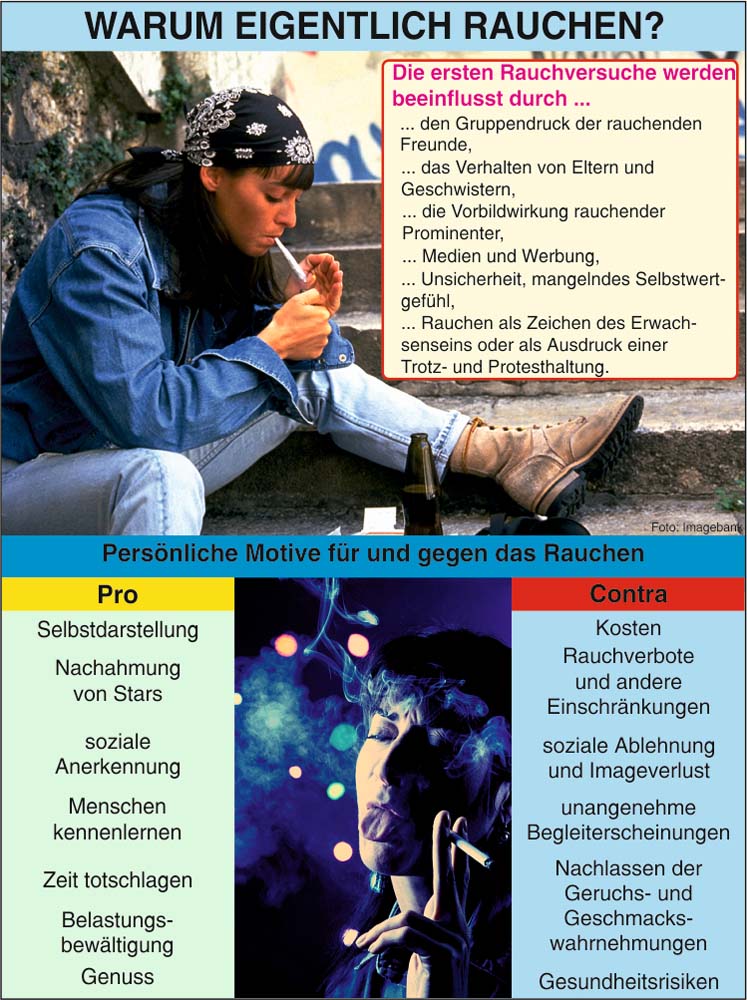 WARUM EIGENTLICH RAUCHEN?

Die ersten Rauchversuche werden beeinflusst durch ...

... den Gruppendruck der rauchenden Freunde,
... das Verhalten von Eltern und Geschwistern,
... die Vorbildwirkung rauchender Prominenter,
... Medien und Werbung,
... Unsicherheit, mangelndes Selbstwertgefühl,
... Rauchen als Zeichen des Erwachsenseins oder als Ausdruck einer Trotz- und Protesthaltung.

Foto: Imagebank

Persönliche Motive für und gegen das Rauchen

Pro

Selbstdarstellung
Nachahmung von Stars
soziale Anerkennung
Menschen kennenlernen
Zeit totschlagen
Belastungsbewältigung
Genuss

Contra

Kosten
Rauchverbote und andere Einschränkungen
soziale Ablehnung und Imageverlust
unangenehme Begleiterscheinungen
Nachlassen der Geruchs- und Geschmackswahrnehmungen
Gesundheitsrisiken